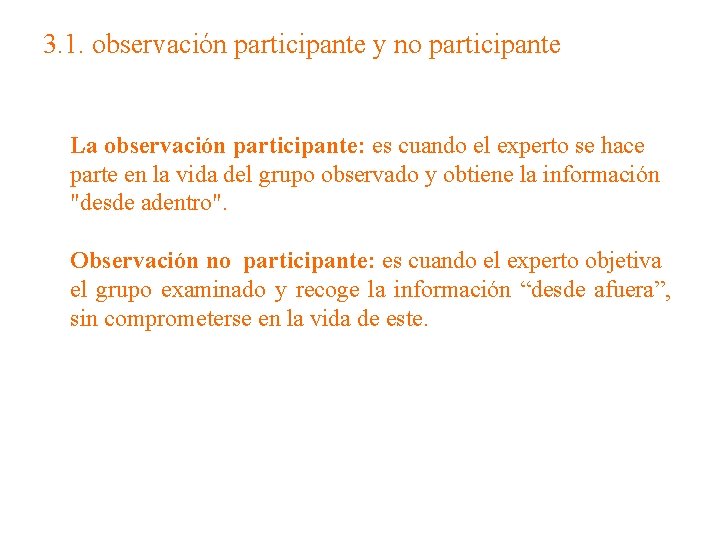 3.1. observación participante y no participante

La observación participante: es cuando el experto se hace parte en la vida del grupo observado y obtiene la información "desde adentro".

Observación no participante: es cuando el experto objetiva el grupo examinado y recoge la información “desde afuera”, sin comprometerse en la vida de este.